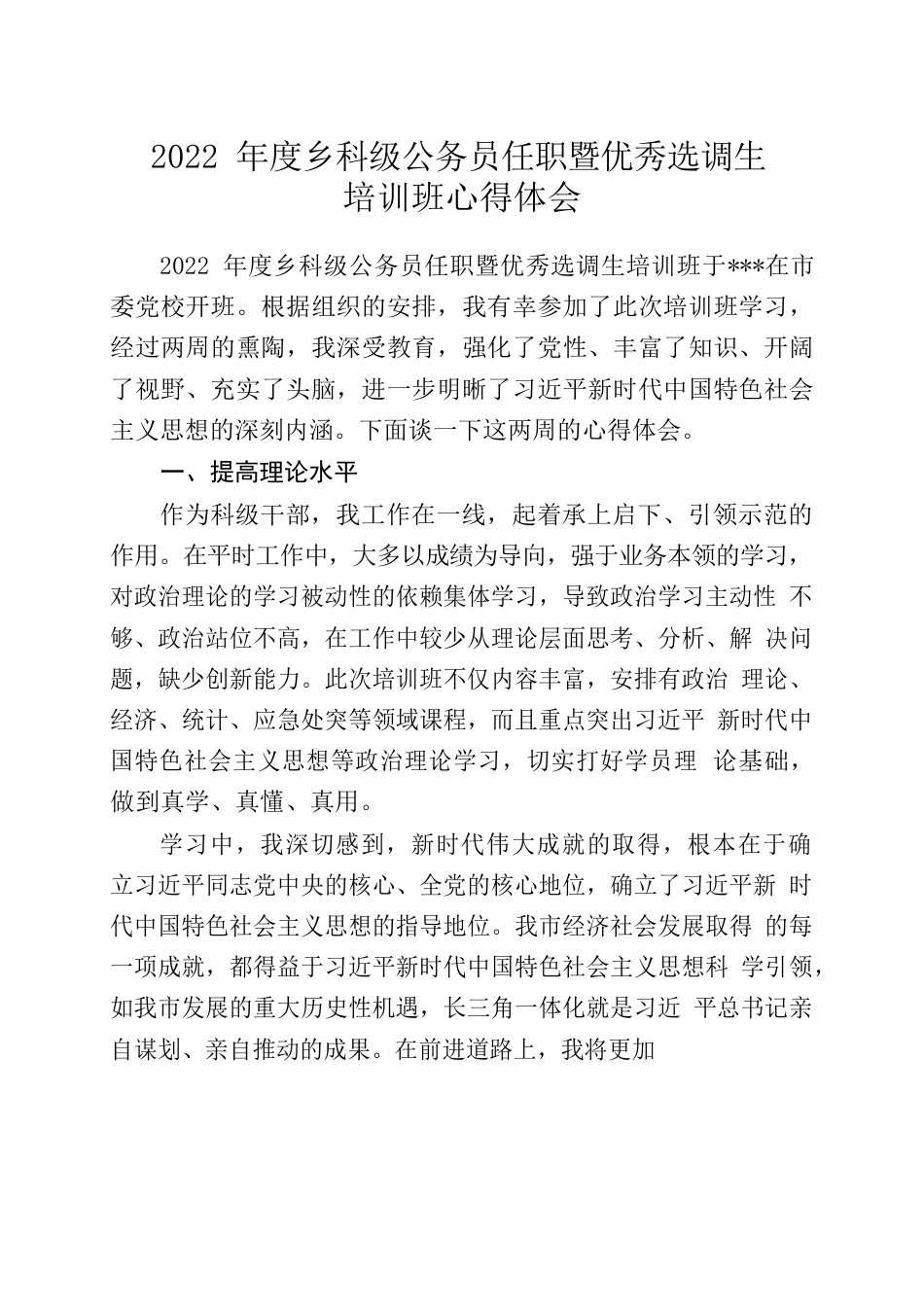 2022 年度乡科级公务员任职暨优秀选调生培训班心得体会

2022 年度乡科级公务员任职暨优秀选调生培训班于***在市委党校开班。根据组织的安排，我有幸参加了此次培训班学习，经过两周的熏陶，我深受教育，强化了党性、丰富了知识、开阔了视野、充实了头脑，进一步明晰了习近平新时代中国特色社会主义思想的深刻内涵。下面谈一下这两周的心得体会。

一、提高理论水平

作为科级干部，我工作在一线，起着承上启下、引领示范的作用。在平时工作中，大多以成绩为导向，强于业务本领的学习，对政治理论的学习被动性的依赖集体学习，导致政治学习主动性 不够、政治站位不高，在工作中较少从理论层面思考、分析、解 决问题，缺少创新能力。此次培训班不仅内容丰富，安排有政治 理论、经济、统计、应急处突等领域课程，而且重点突出习近平 新时代中国特色社会主义思想等政治理论学习，切实打好学员理 论基础，做到真学、真懂、真用。

学习中，我深切感到，新时代伟大成就的取得，根本在于确立习近平同志党中央的核心、全党的核心地位，确立了习近平新 时代中国特色社会主义思想的指导地位。我市经济社会发展取得 的每一项成就，都得益于习近平新时代中国特色社会主义思想科 学引领，如我市发展的重大历史性机遇，长三角一体化就是习近 平总书记亲自谋划、亲自推动的成果。在前进道路上，我将更加